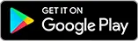 GET IT ON
Google Play